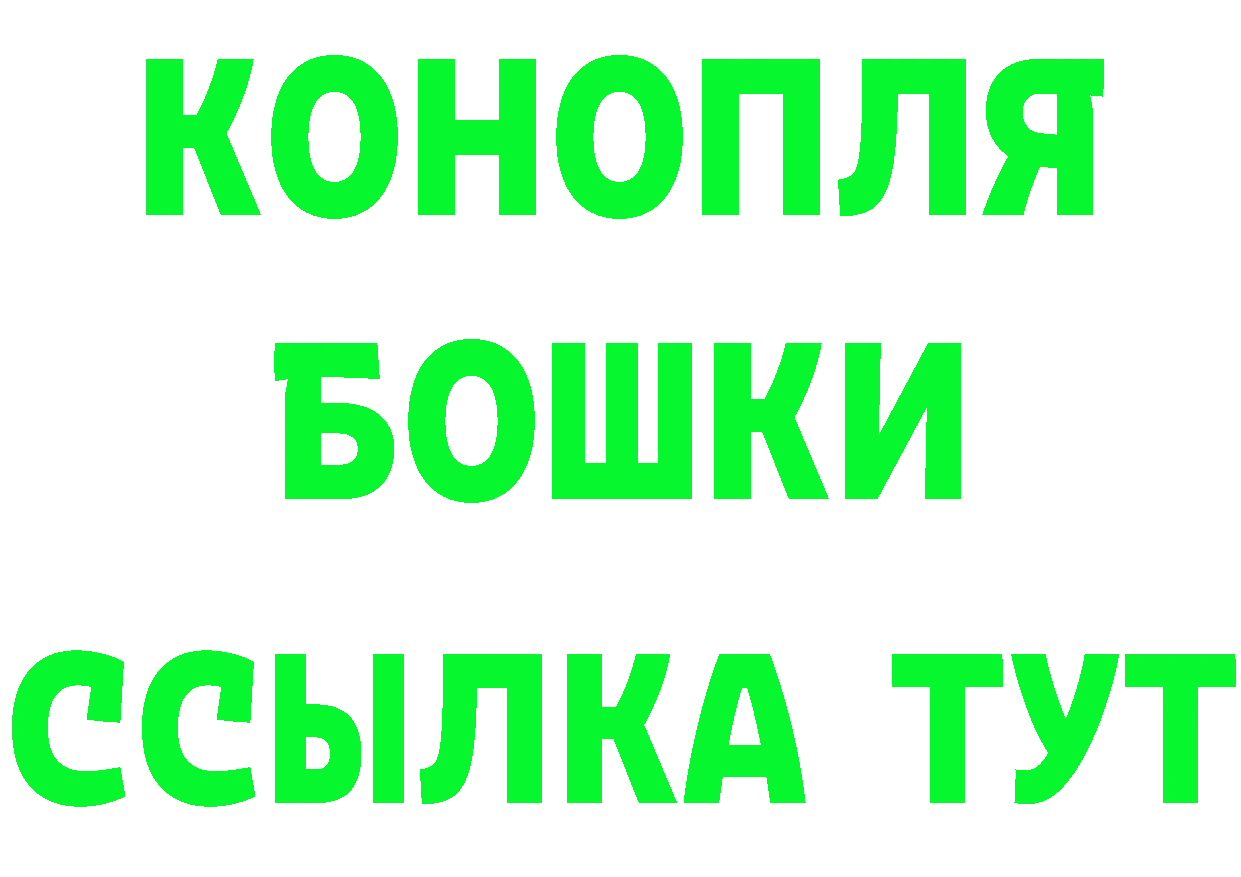 КОНОПЛЯ
БОШКИ
ССЫЛКА ТУТ